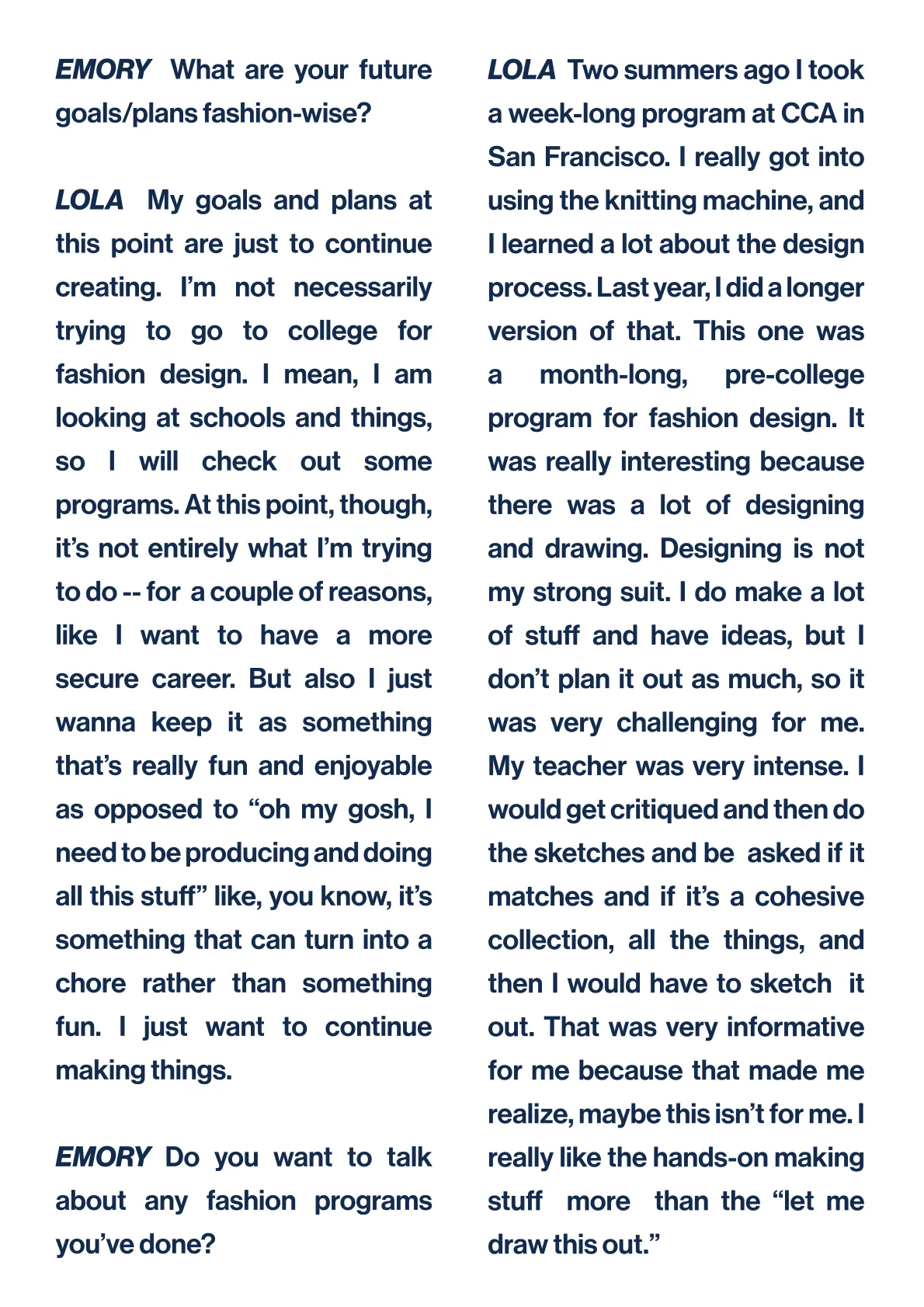 EMORY What are your future goals/plans fashion-wise?

LOLA My goals and plans at this point are just to continue creating. I'm not necessarily trying to go to college for fashion design. I mean, I am looking at schools and things, so I will check out some programs. At this point, though, it's not entirely what I'm trying to do -- for a couple of reasons, like I want to have a more secure career. But also I just wanna keep it as something that's really fun and enjoyable as opposed to "oh my gosh, I need to be producing and doing all this stuff" like, you know, it's something that can turn into a chore rather than something fun. I just want to continue making things.

EMORY Do you want to talk about any fashion programs you've done?

LOLA Two summers ago I took a week-long program at CCA in San Francisco. I really got into using the knitting machine, and I learned a lot about the design process. Last year, I did a longer version of that. This one was a month-long, pre-college program for fashion design. It was really interesting because there was a lot of designing and drawing. Designing is not my strong suit. I do make a lot of stuff and have ideas, but I don't plan it out as much, so it was very challenging for me. My teacher was very intense. I would get critiqued and then do the sketches and be asked if it matches and if it's a cohesive collection, all the things, and then I would have to sketch it out. That was very informative for me because that made me realize, maybe this isn't for me. I really like the hands-on making stuff more than the "let me draw this out."